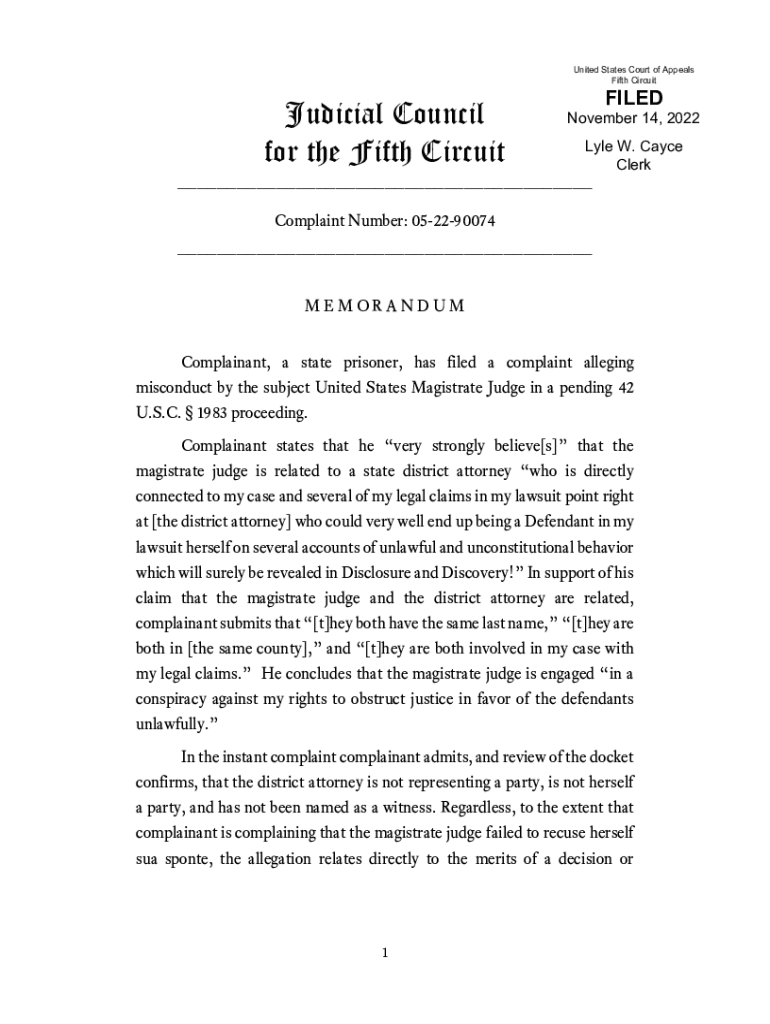 United States Court of Appeals
Fifth Circuit

FILED

November 14, 2022

Lyle W. Cayce
Clerk

Judicial Council
for the Fifth Circuit

Complaint Number: 05-22-90074

MEMORANDUM

Complainant, a state prisoner, has filed a complaint alleging misconduct by the subject United States Magistrate Judge in a pending 42 U.S.C. § 1983 proceeding.

Complainant states that he "very strongly believe[s]" that the magistrate judge is related to a state district attorney "who is directly connected to my case and several of my legal claims in my lawsuit point right at [the district attorney] who could very well end up being a Defendant in my lawsuit herself on several accounts of unlawful and unconstitutional behavior which will surely be revealed in Disclosure and Discovery!" In support of his claim that the magistrate judge and the district attorney are related, complainant submits that "[t]hey both have the same last name," "[t]hey are both in [the same county]," and "[t]hey are both involved in my case with my legal claims." He concludes that the magistrate judge is engaged "in a conspiracy against my rights to obstruct justice in favor of the defendants unlawfully."

In the instant complaint complainant admits, and review of the docket confirms, that the district attorney is not representing a party, is not herself a party, and has not been named as a witness. Regardless, to the extent that complainant is complaining that the magistrate judge failed to recuse herself sua sponte, the allegation relates directly to the merits of a decision or

1